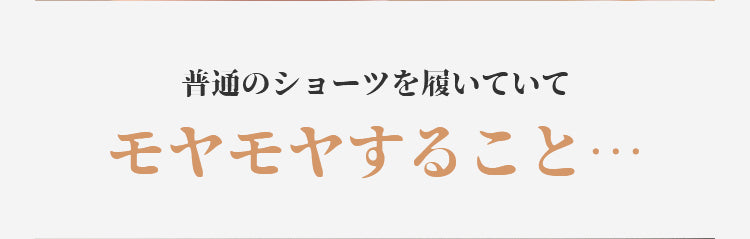 普通のショーツを履いていて

モヤモヤすること…